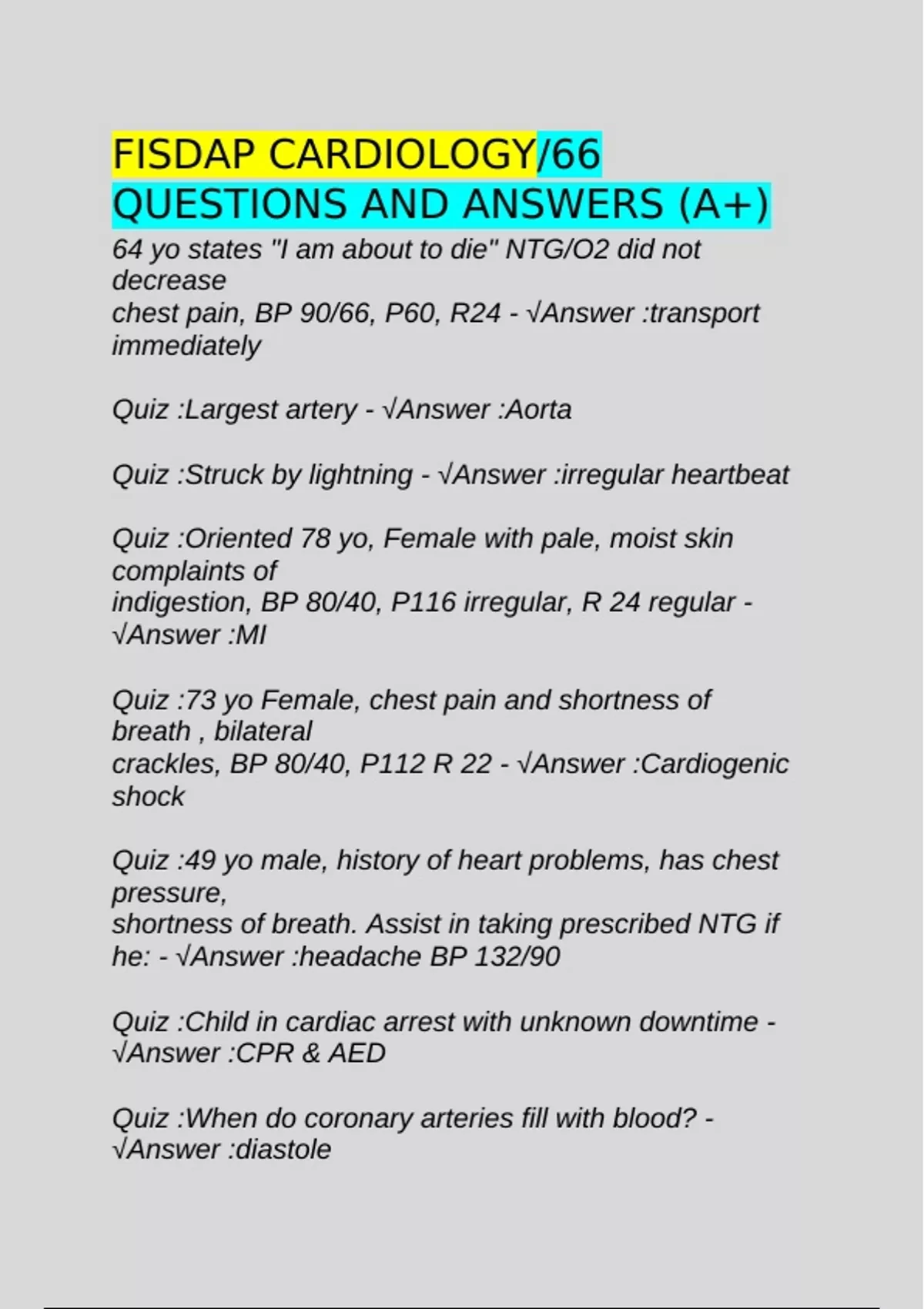 FISDAP CARDIOLOGY/66 QUESTIONS AND ANSWERS (A+)

64 yo states "I am about to die" NTG/O2 did not decrease
chest pain, BP 90/66, P60, R24 - √Answer :transport immediately

Quiz :Largest artery - √Answer :Aorta

Quiz :Struck by lightning - √Answer :irregular heartbeat

Quiz :Oriented 78 yo, Female with pale, moist skin complaints of
indigestion, BP 80/40, P116 irregular, R 24 regular - √Answer :MI

Quiz :73 yo Female, chest pain and shortness of breath , bilateral
crackles, BP 80/40, P112 R 22 - √Answer :Cardiogenic shock

Quiz :49 yo male, history of heart problems, has chest pressure,
shortness of breath. Assist in taking prescribed NTG if he: - √Answer :headache BP 132/90

Quiz :Child in cardiac arrest with unknown downtime - √Answer :CPR & AED

Quiz :When do coronary arteries fill with blood? - √Answer :diastole